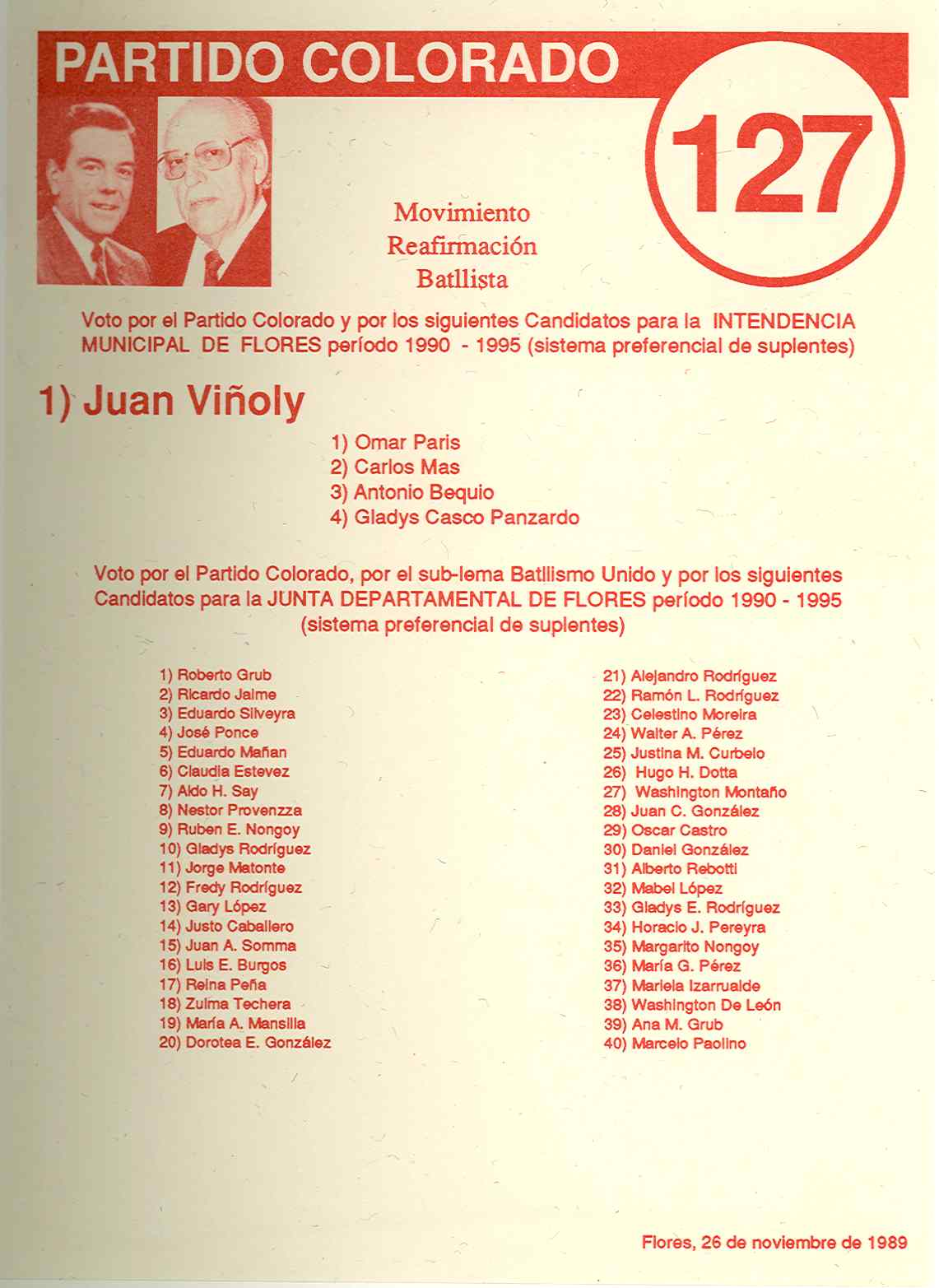 PARTIDO COLORADO

127

Movimiento
Reafirmación
Batllista

Voto por el Partido Colorado y por los siguientes Candidatos para la INTENDENCIA MUNICIPAL DE FLORES período 1990 - 1995 (sistema preferencial de suplentes)

1) Juan Viñoly

1) Omar Paris
2) Carlos Mas
3) Antonio Bequio
4) Gladys Casco Panzardo

Voto por el Partido Colorado, por el sub-lema Batllismo Unido y por los siguientes Candidatos para la JUNTA DEPARTAMENTAL DE FLORES período 1990 - 1995 (sistema preferencial de suplentes)

1) Roberto Grub
2) Ricardo Jaime
3) Eduardo Silveyra
4) José Ponce
5) Eduardo Mañan
6) Claudia Estevez
7) Aldo H. Say
8) Nestor Provenzza
9) Ruben E. Nongoy
10) Gladys Rodríguez
11) Jorge Matonte
12) Fredy Rodríguez
13) Gary López
14) Justo Caballero
15) Juan A. Somma
16) Luis E. Burgos
17) Reina Peña
18) Zulma Techera
19) María A. Mansilla
20) Dorotea E. González

21) Alejandro Rodríguez
22) Ramón L. Rodríguez
23) Celestino Moreira
24) Walter A. Pérez
25) Justina M. Curbelo
26) Hugo H. Dotta
27) Washington Montaño
28) Juan C. González
29) Oscar Castro
30) Daniel González
31) Alberto Rebotti
32) Mabel López
33) Gladys E. Rodríguez
34) Horacio J. Pereyra
35) Margarito Nongoy
36) María G. Pérez
37) Mariela Izarrualde
38) Washington De León
39) Ana M. Grub
40) Marcelo Paolino

Flores, 26 de noviembre de 1989